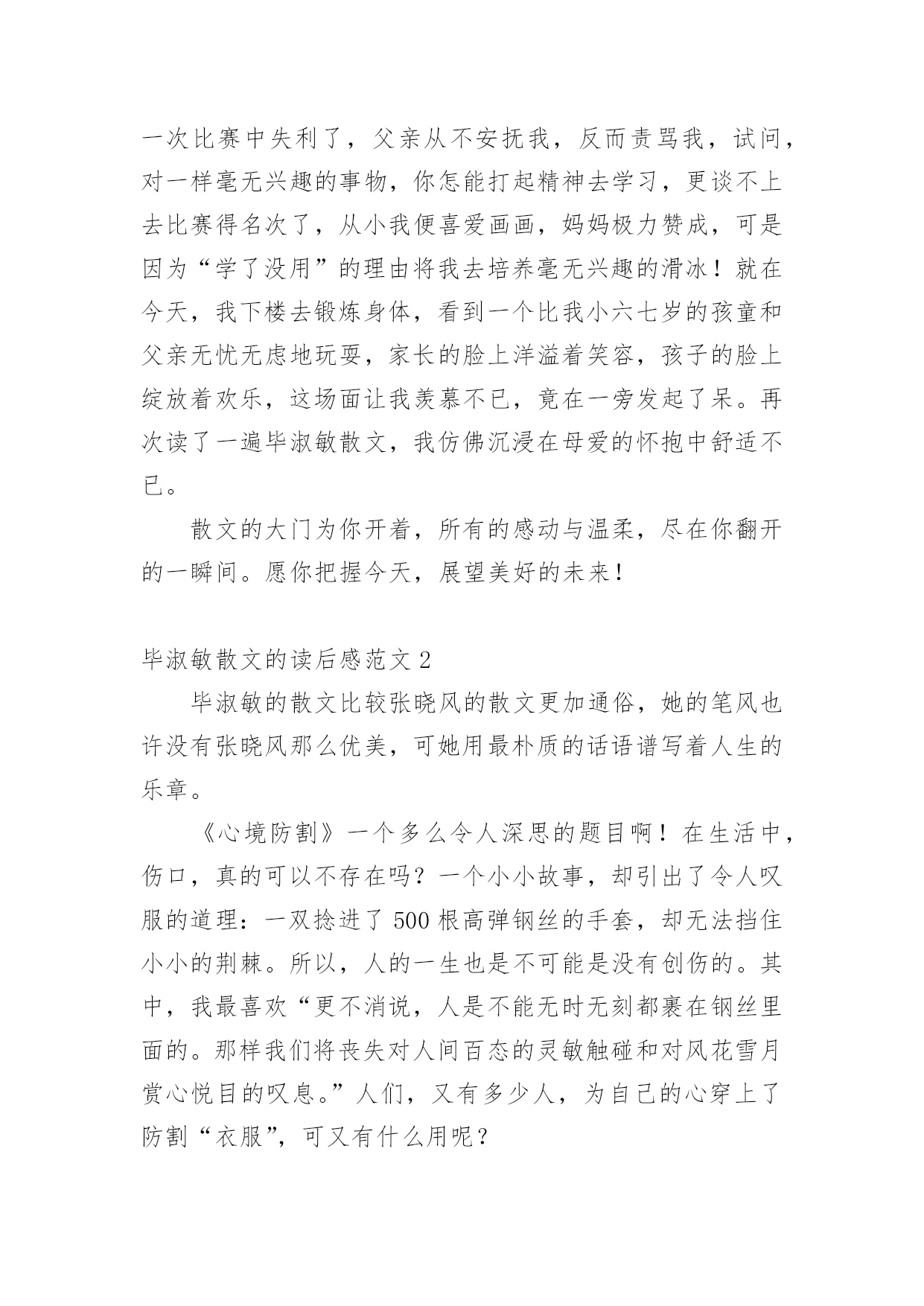 一次比赛中失利了，父亲从不安抚我，反而责骂我，试问，对一样毫无兴趣的事物，你怎能打起精神去学习，更谈不上去比赛得名次了，从小我便喜爱画画，妈妈极力赞成，可是因为“学了没用”的理由将我去培养毫无兴趣的滑冰！就在今天，我下楼去锻炼身体，看到一个比我小六七岁的孩童和父亲无忧无虑地玩耍，家长的脸上洋溢着笑容，孩子的脸上绽放着欢乐，这场面让我羡慕不已，竟在一旁发起了呆。再次读了一遍毕淑敏散文，我仿佛沉浸在母爱的怀抱中舒适不已。

散文的大门为你开着，所有的感动与温柔，尽在你翻开的一瞬间。愿你把握今天，展望美好的未来！

毕淑敏散文的读后感范文 2

毕淑敏的散文比较张晓风的散文更加通俗，她的笔风也许没有张晓风那么优美，可她用最朴质的话语谱写着人生的乐章。

《心境防割》一个多么令人深思的题目啊！在生活中，伤口，真的可以不存在吗？一个小小故事，却引出了令人叹服的道理：一双捻进了 500 根高弹钢丝的手套，却无法挡住小小的荆棘。所以，人的一生也是不可能是没有创伤的。其中，我最喜欢“更不消说，人是不能无时无刻都裹在钢丝里面的。那样我们将丧失对人间百态的灵敏触碰和对风花雪月赏心悦目的叹息。”人们，又有多少人，为自己的心穿上了防割“衣服”，可又有什么用呢？